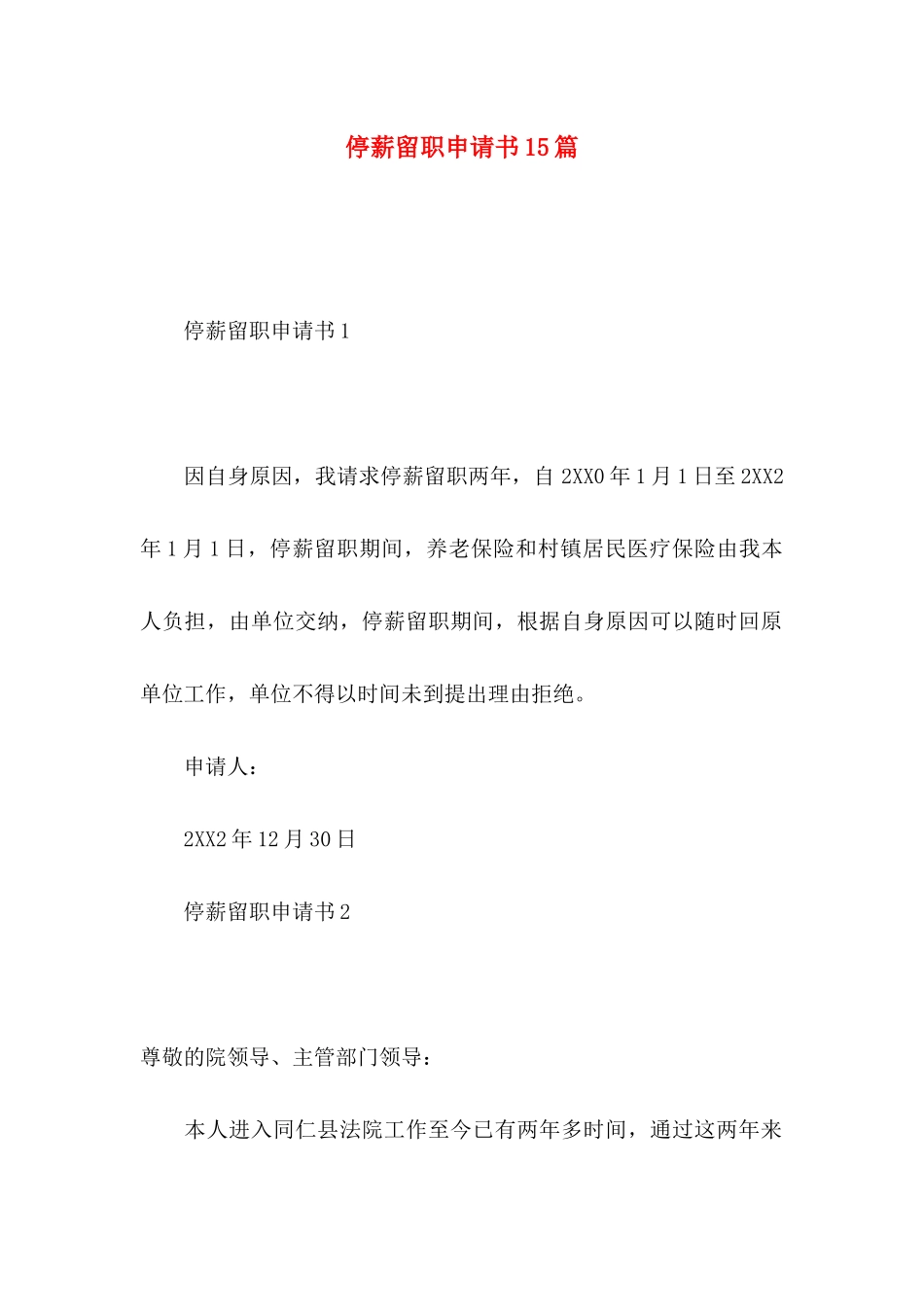 停薪留职申请书15篇

停薪留职申请书1

因自身原因，我请求停薪留职两年，自2XX0年1月1日至2XX2年1月1日，停薪留职期间，养老保险和村镇居民医疗保险由我本人负担，由单位交纳，停薪留职期间，根据自身原因可以随时回原单位工作，单位不得以时间未到提出理由拒绝。

申请人：

2XX2年12月30日

停薪留职申请书2

尊敬的院领导、主管部门领导：

本人进入同仁县法院工作至今已有两年多时间，通过这两年来